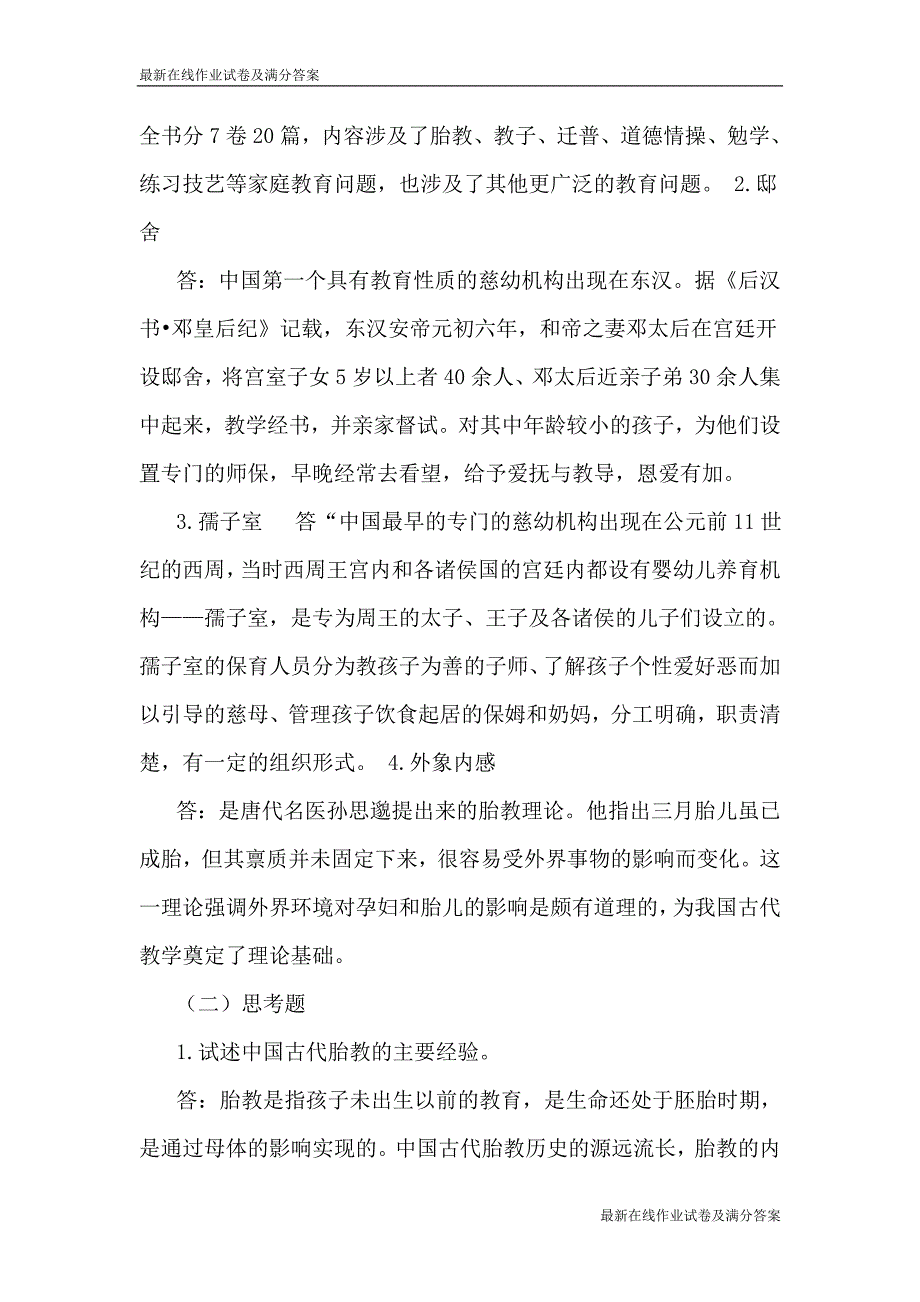 最新在线作业试卷及满分答案

全书分 7 卷 20 篇，内容涉及了胎教、教子、迁普、道德情操、勉学、练习技艺等家庭教育问题，也涉及了其他更广泛的教育问题。 2.邸舍

答：中国第一个具有教育性质的慈幼机构出现在东汉。据《后汉书•邓皇后纪》记载，东汉安帝元初六年，和帝之妻邓太后在宫廷开设邸舍，将宫室子女 5 岁以上者 40 余人、邓太后近亲子弟 30 余人集中起来，教学经书，并亲家督试。对其中年龄较小的孩子，为他们设置专门的师保，早晚经常去看望，给予爱抚与教导，恩爱有加。

3.孺子室　答“中国最早的专门的慈幼机构出现在公元前 11 世纪的西周，当时西周王宫内和各诸侯国的宫廷内都设有婴幼儿养育机构——孺子室，是专为周王的太子、王子及各诸侯的儿子们设立的。孺子室的保育人员分为教孩子为善的子师、了解孩子个性爱好恶而加以引导的慈母、管理孩子饮食起居的保姆和奶妈，分工明确，职责清楚，有一定的组织形式。 4.外象内感

答：是唐代名医孙思邈提出来的胎教理论。他指出三月胎儿虽已成胎，但其禀质并未固定下来，很容易受外界事物的影响而变化。这一理论强调外界环境对孕妇和胎儿的影响是颇有道理的，为我国古代教学奠定了理论基础。

（二）思考题

1.试述中国古代胎教的主要经验。

答：胎教是指孩子未出生以前的教育，是生命还处于胚胎时期，是通过母体的影响实现的。中国古代胎教历史的源远流长，胎教的内

最新在线作业试卷及满分答案